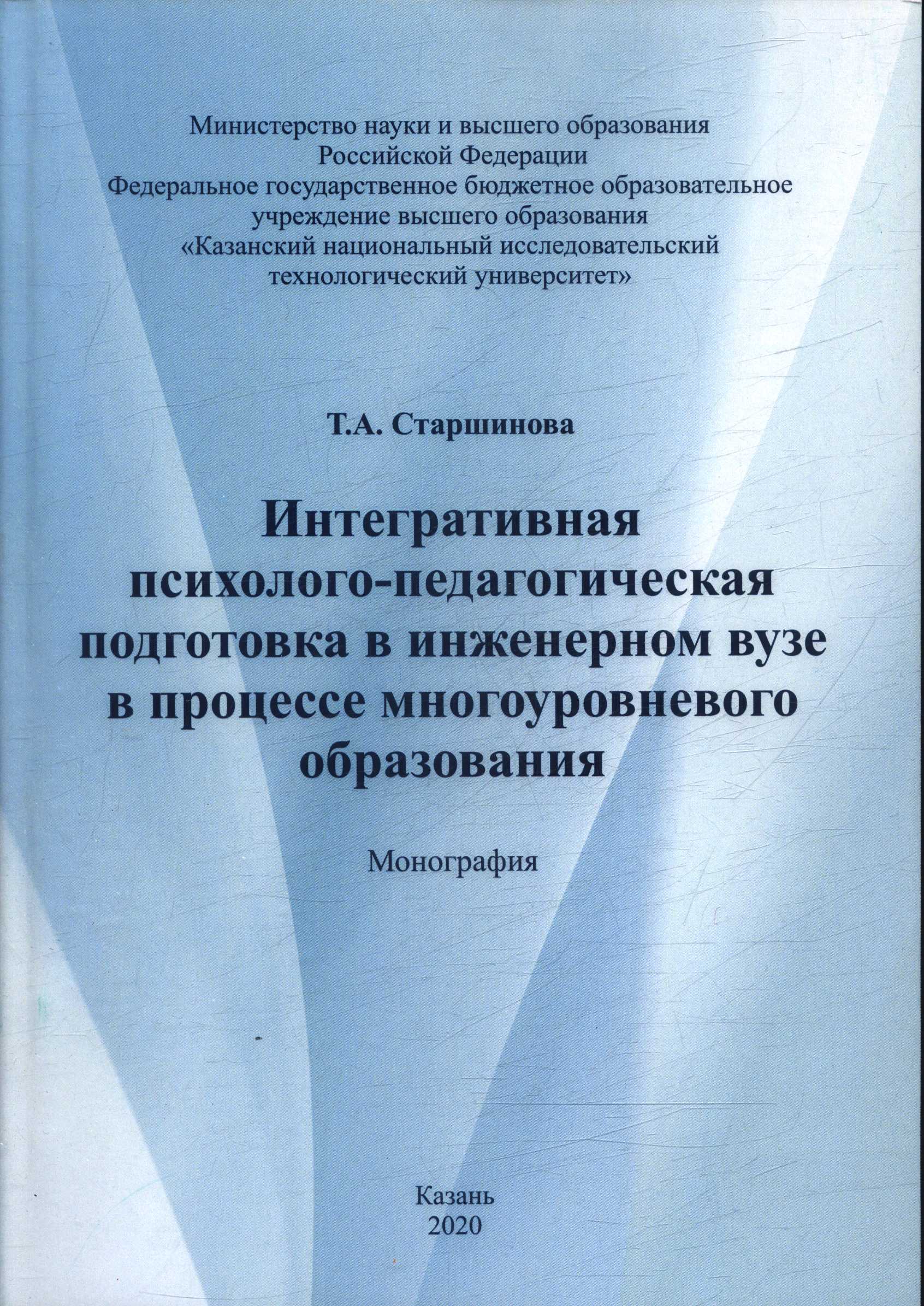 Министерство науки и высшего образования Российской Федерации
Федеральное государственное бюджетное образовательное учреждение высшего образования
«Казанский национальный исследовательский технологический университет»

Т.А. Старшинова

Интегративная психолого-педагогическая подготовка в инженерном вузе в процессе многоуровневого образования

Монография

Казань
2020